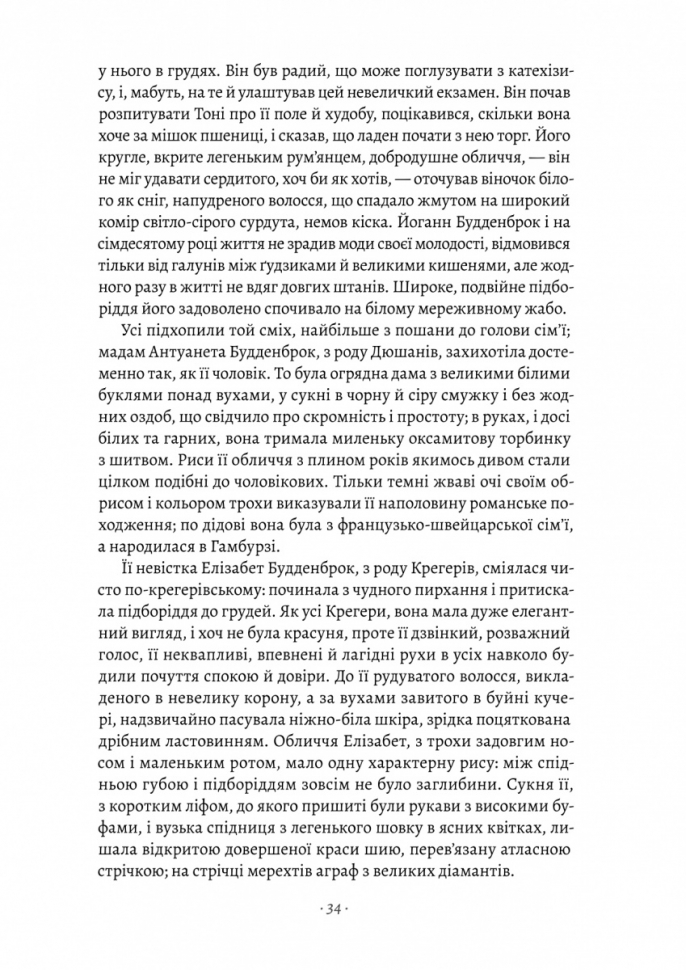 у нього в грудях. Він був радий, що може поглузувати з катехізису, і, мабуть, на те й улаштував цей невеличкий екзамен. Він почав розпитувати Тоні про її поле й худобу, поцікавився, скільки вона хоче за мішок пшениці, і сказав, що ладен почати з нею торг. Його кругле, вкрите легеньким рум'янцем, добродушне обличчя, — він не міг удавати сердитого, хоч би як хотів, — оточував віночок білого як сніг, напудреного волосся, що спадало жмутом на широкий комір світло-сірого сурдута, немов кіска. Йоганн Будденброк і на сімдесятому році життя не зрадив моди своєї молодості, відмовився тільки від ґалунів між ґудзиками й великими кишенями, але жодного разу в житті не вдяг довгих штанів. Широке, подвійне підборіддя його задоволено спочивало на білому мереживному жабо.

Усі підхопили той сміх, найбільше з пошани до голови сім'ї; мадам Антуанета Будденброк, з роду Дюшанів, захихотіла достеменно так, як її чоловік. То була огрядна дама з великими білими буклями понад вухами, у сукні в чорну й сіру смужку і без жодних оздоб, що свідчило про скромність і простоту; в руках, і досі білих та гарних, вона тримала миленьку оксамитову торбинку з шитвом. Риси її обличчя з плином років якимось дивом стали цілком подібні до чоловікових. Тільки темні жваві очі своїм обрисом і кольором трохи виказували її наполовину романське походження; по дідові вона була з французько-швейцарської сім'ї, а народилася в Гамбурзі.

Її невістка Елізабет Будденброк, з роду Крегерів, сміялася чисто по-крегерівському: починала з чудного пирхання і притискала підборіддя до грудей. Як усі Крегери, вона мала дуже елегантний вигляд, і хоч не була красуня, проте її дзвінкий, розважний голос, її неквапливі, впевнені й лагідні рухи в усіх навколо будили почуття спокою й довіри. До її рудуватого волосся, викладеного в невелику корону, а за вухами завитого в буйні кучері, надзвичайно пасувала ніжно-біла шкіра, зрідка поцяткована дрібним ластовинням. Обличчя Елізабет, з трохи задовгим носом і маленьким ротом, мало одну характерну рису: між спідньою губою і підборіддям зовсім не було заглибини. Сукня її, з коротким ліфом, до якого пришиті були рукави з високими буфами, і вузька спідниця з легенького шовку в ясних квітках, лишала відкритою довершеної краси шию, перев'язану атласною стрічкою; на стрічці мерехтів аграф з великих діамантів.

· 34 ·